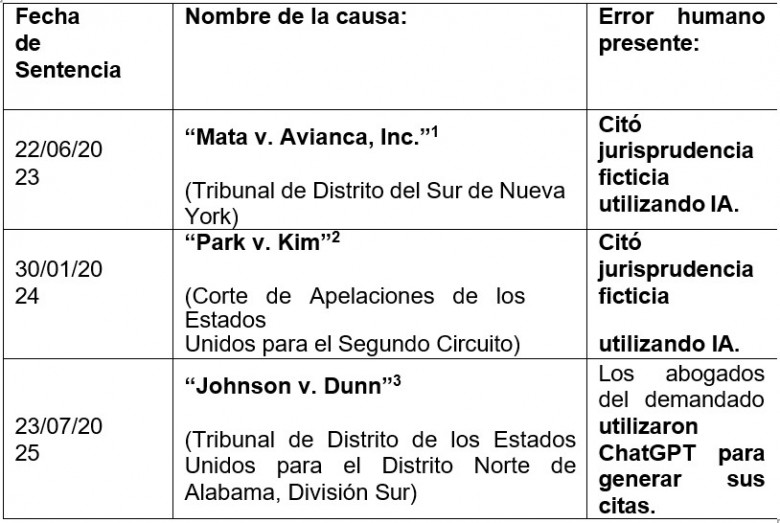 | Fecha de Sentencia | Nombre de la causa: | Error humano presente: |
|---|---|---|
| 22/06/2023 | "Mata v. Avianca, Inc."$^{1}$ (Tribunal de Distrito del Sur de Nueva York) | Citó jurisprudencia ficticia utilizando IA. |
| 30/01/2024 | "Park v. Kim"$^{2}$ (Corte de Apelaciones de los Estados Unidos para el Segundo Circuito) | Citó jurisprudencia ficticia utilizando IA. |
| 23/07/2025 | "Johnson v. Dunn"$^{3}$ (Tribunal de Distrito de los Estados Unidos para el Distrito Norte de Alabama, División Sur) | Los abogados del demandado utilizaron ChatGPT para generar sus citas. |